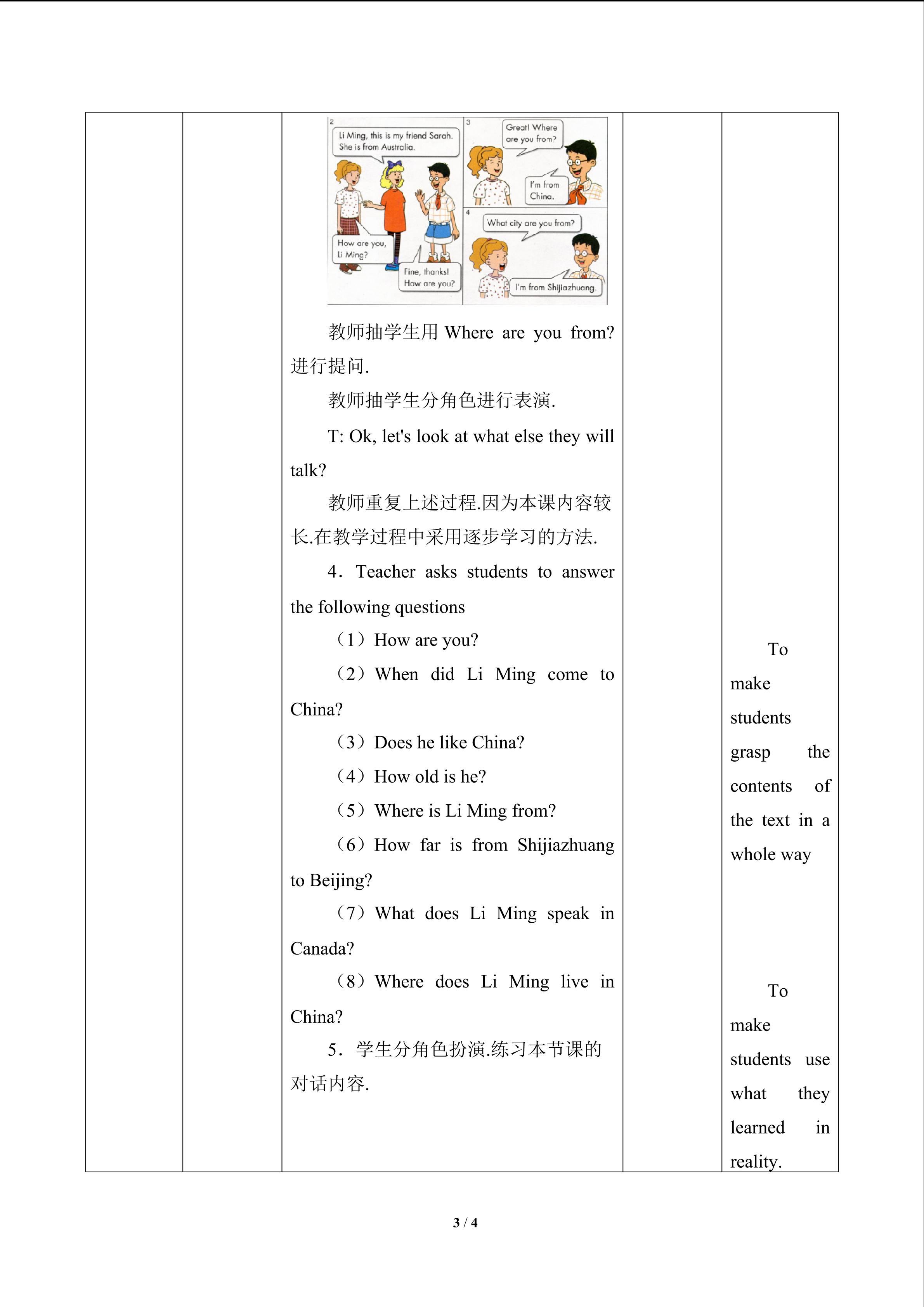 | | | 2 Li Ming, this is my friend Sarah. She is from Australia. How are you, Li Ming? Fine, thanks! How are you? 3 Great! Where are you from? I'm from China. 4 What city are you from? I'm from Shijiazhuang. 教师抽学生用Where are you from?进行提问. 教师抽学生分角色进行表演. T: Ok, let's look at what else they will talk? 教师重复上述过程.因为本课内容较长.在教学过程中采用逐步学习的方法. 4．Teacher asks students to answer the following questions （1）How are you? （2）When did Li Ming come to China? （3）Does he like China? （4）How old is he? （5）Where is Li Ming from? （6）How far is from Shijiazhuang to Beijing? （7）What does Li Ming speak in Canada? （8）Where does Li Ming live in China? 5．学生分角色扮演.练习本节课的对话内容. | | To make students grasp the contents of the text in a whole way To make students use what they learned in reality. |
|---|---|---|---|---|

3 / 4